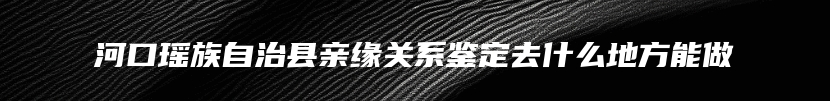 河口瑶族自治县亲缘关系鉴定去什么地方能做